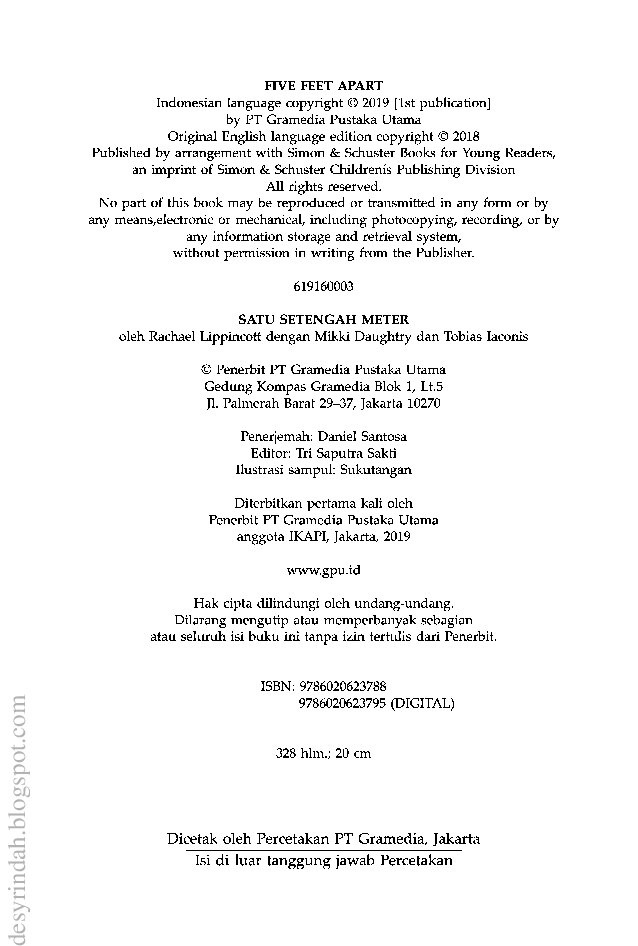 FIVE FEET APART
Indonesian language copyright © 2019 [1st publication]
by PT Gramedia Pustaka Utama
Original English language edition copyright © 2018
Published by arrangement with Simon & Schuster Books for Young Readers,
an imprint of Simon & Schuster Childrenís Publishing Division
All rights reserved.
No part of this book may be reproduced or transmitted in any form or by any means,electronic or mechanical, including photocopying, recording, or by any information storage and retrieval system,
without permission in writing from the Publisher.

619160003

SATU SETENGAH METER
oleh Rachael Lippincott dengan Mikki Daughtry dan Tobias Iaconis

© Penerbit PT Gramedia Pustaka Utama
Gedung Kompas Gramedia Blok 1, Lt.5
Jl. Palmerah Barat 29–37, Jakarta 10270

Penerjemah: Daniel Santosa
Editor: Tri Saputra Sakti
Ilustrasi sampul: Sukutangan

Diterbitkan pertama kali oleh
Penerbit PT Gramedia Pustaka Utama
anggota IKAPI, Jakarta, 2019

www.gpu.id

Hak cipta dilindungi oleh undang-undang.
Dilarang mengutip atau memperbanyak sebagian
atau seluruh isi buku ini tanpa izin tertulis dari Penerbit.

ISBN: 9786020623788
9786020623795 (DIGITAL)

328 hlm.; 20 cm

Dicetak oleh Percetakan PT Gramedia, Jakarta
Isi di luar tanggung jawab Percetakan

desyrindah.blogspot.com